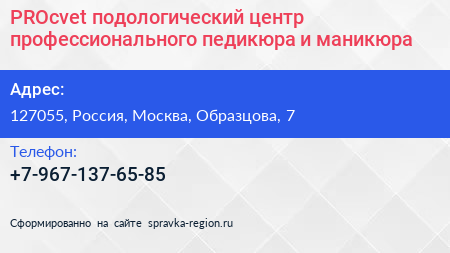 PROcvet подологический центр профессионального педикюра и маникюра

Адрес:

127055, Россия, Москва, Образцова, 7

Телефон:

+7-967-137-65-85

Сформированно на сайте spravka-region.ru